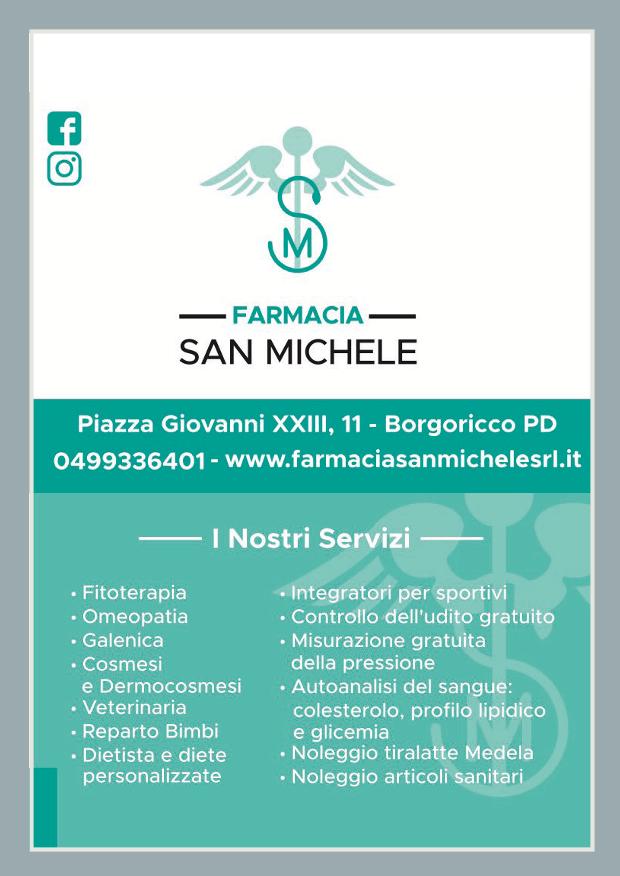 SM

FARMACIA
SAN MICHELE

Piazza Giovanni XXIII, 11 - Borgoricco PD
0499336401 - www.farmaciasanmichelesrl.it

I Nostri Servizi

• Fitoterapia
• Omeopatia
• Galenica
• Cosmesi e Dermocosmesi
• Veterinaria
• Reparto Bimbi
• Dietista e diete personalizzate

• Integratori per sportivi
• Controllo dell'udito gratuito
• Misurazione gratuita della pressione
• Autoanalisi del sangue: colesterolo, profilo lipidico e glicemia
• Noleggio tiralatte Medela
• Noleggio articoli sanitari